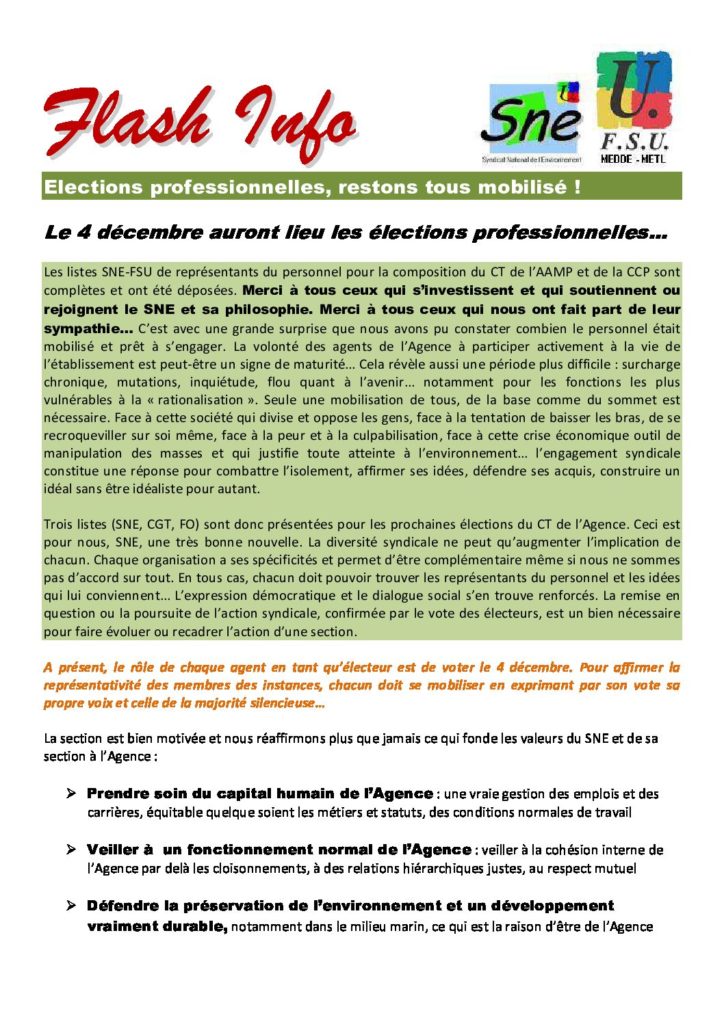 Flash Info

SNE
Syndicat National de l'Environnement

U.
F.S.U.
MEDDE - METL

Elections professionnelles, restons tous mobilisé !

Le 4 décembre auront lieu les élections professionnelles...

Les listes SNE-FSU de représentants du personnel pour la composition du CT de l'AAMP et de la CCP sont complètes et ont été déposées. Merci à tous ceux qui s'investissent et qui soutiennent ou rejoignent le SNE et sa philosophie. Merci à tous ceux qui nous ont fait part de leur sympathie... C'est avec une grande surprise que nous avons pu constater combien le personnel était mobilisé et prêt à s'engager. La volonté des agents de l'Agence à participer activement à la vie de l'établissement est peut-être un signe de maturité... Cela révèle aussi une période plus difficile : surcharge chronique, mutations, inquiétude, flou quant à l'avenir... notamment pour les fonctions les plus vulnérables à la « rationalisation ». Seule une mobilisation de tous, de la base comme du sommet est nécessaire. Face à cette société qui divise et oppose les gens, face à la tentation de baisser les bras, de se recroqueviller sur soi même, face à la peur et à la culpabilisation, face à cette crise économique outil de manipulation des masses et qui justifie toute atteinte à l'environnement... l'engagement syndicale constitue une réponse pour combattre l'isolement, affirmer ses idées, défendre ses acquis, construire un idéal sans être idéaliste pour autant.

Trois listes (SNE, CGT, FO) sont donc présentées pour les prochaines élections du CT de l'Agence. Ceci est pour nous, SNE, une très bonne nouvelle. La diversité syndicale ne peut qu'augmenter l'implication de chacun. Chaque organisation a ses spécificités et permet d'être complémentaire même si nous ne sommes pas d'accord sur tout. En tous cas, chacun doit pouvoir trouver les représentants du personnel et les idées qui lui conviennent... L'expression démocratique et le dialogue social s'en trouve renforcés. La remise en question ou la poursuite de l'action syndicale, confirmée par le vote des électeurs, est un bien nécessaire pour faire évoluer ou recadrer l'action d'une section.

A présent, le rôle de chaque agent en tant qu'électeur est de voter le 4 décembre. Pour affirmer la représentativité des membres des instances, chacun doit se mobiliser en exprimant par son vote sa propre voix et celle de la majorité silencieuse...

La section est bien motivée et nous réaffirmons plus que jamais ce qui fonde les valeurs du SNE et de sa section à l'Agence :

➢ Prendre soin du capital humain de l'Agence : une vraie gestion des emplois et des carrières, équitable quelque soient les métiers et statuts, des conditions normales de travail

➢ Veiller à un fonctionnement normal de l'Agence : veiller à la cohésion interne de l'Agence par delà les cloisonnements, à des relations hiérarchiques justes, au respect mutuel

➢ Défendre la préservation de l'environnement et un développement vraiment durable, notamment dans le milieu marin, ce qui est la raison d'être de l'Agence